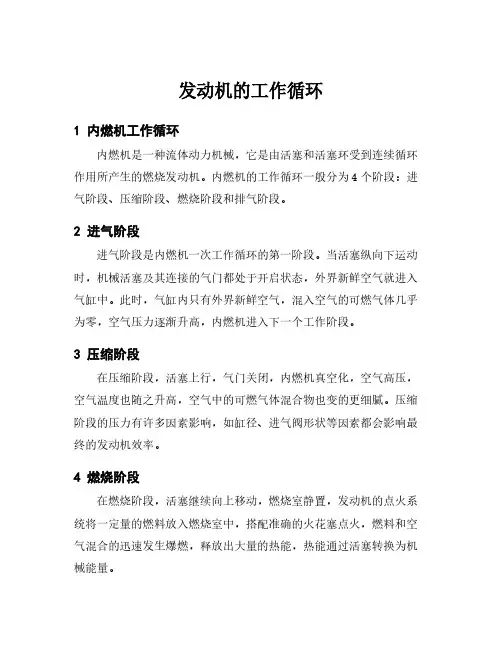 发动机的工作循环

1 内燃机工作循环

内燃机是一种流体动力机械，它是由活塞和活塞环受到连续循环作用所产生的燃烧发动机。内燃机的工作循环一般分为 4 个阶段：进气阶段、压缩阶段、燃烧阶段和排气阶段。

2 进气阶段

进气阶段是内燃机一次工作循环的第一阶段。当活塞纵向下运动时，机械活塞及其连接的气门都处于开启状态，外界新鲜空气就进入气缸中。此时，气缸内只有外界新鲜空气，混入空气的可燃气体几乎为零，空气压力逐渐升高，内燃机进入下一个工作阶段。

3 压缩阶段

在压缩阶段，活塞上行，气门关闭，内燃机真空化，空气高压，空气温度也随之升高，空气中的可燃气体混合物也变的更细腻。压缩阶段的压力有许多因素影响，如缸径、进气阀形状等因素都会影响最终的发动机效率。

4 燃烧阶段

在燃烧阶段，活塞继续向上移动，燃烧室静置，发动机的点火系统将一定量的燃料放入燃烧室中，搭配准确的火花塞点火，燃料和空气混合的迅速发生爆燃，释放出大量的热能，热能通过活塞转换为机械能量。